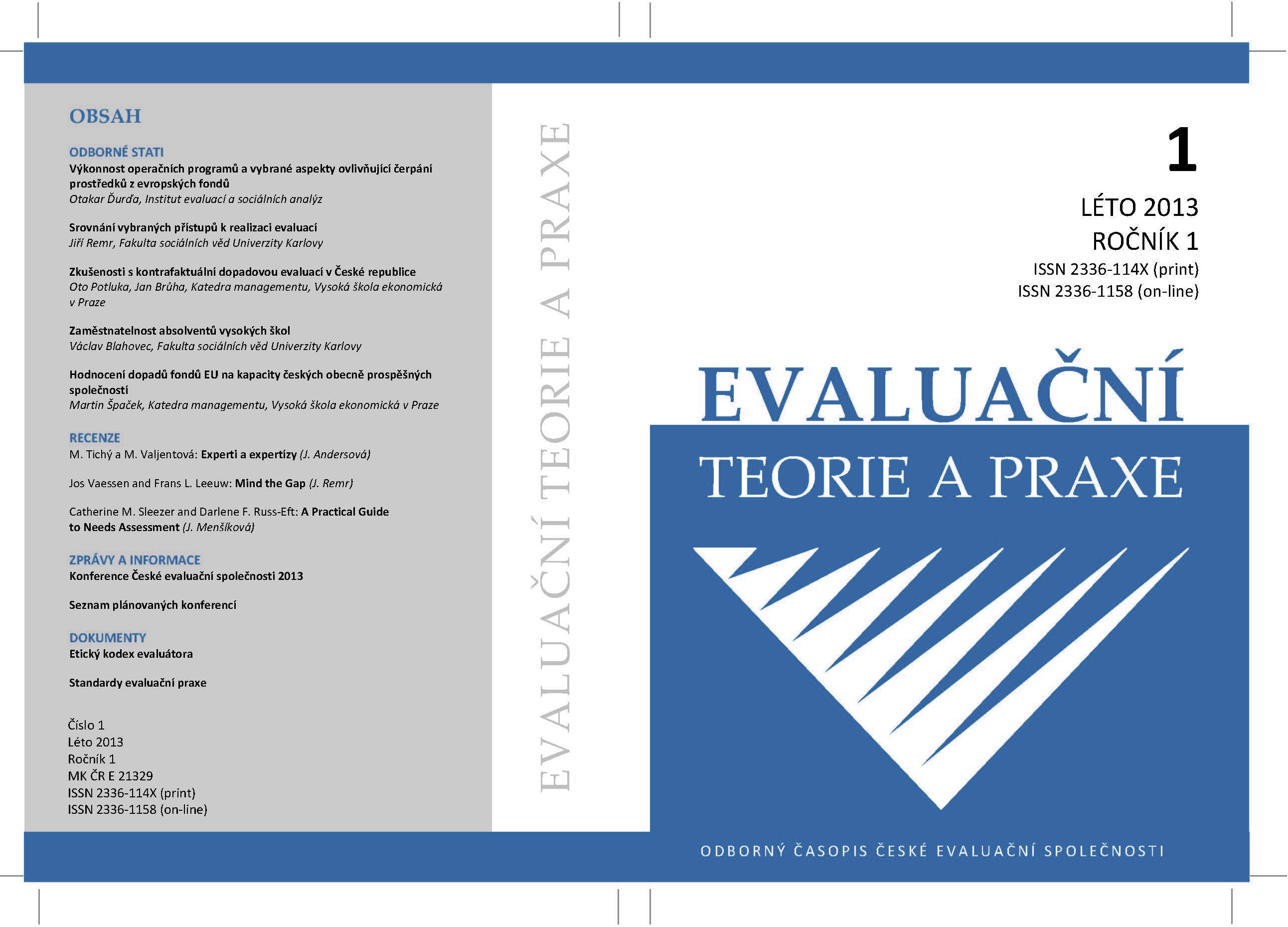 OBSAH

ODBORNÉ STATI
Výkonnost operačních programů a vybrané aspekty ovlivňující čerpání prostředků z evropských fondů
Otakar Ďurďa, Institut evaluací a sociálních analýz

Srovnání vybraných přístupů k realizaci evaluací
Jiří Remr, Fakulta sociálních věd Univerzity Karlovy

Zkušenosti s kontrafaktuální dopadovou evaluací v České republice
Oto Potluka, Jan Brůha, Katedra managementu, Vysoká škola ekonomická v Praze

Zaměstnatelnost absolventů vysokých škol
Václav Blahovec, Fakulta sociálních věd Univerzity Karlovy

Hodnocení dopadů fondů EU na kapacity českých obecně prospěšných společností
Martin Špaček, Katedra managementu, Vysoká škola ekonomická v Praze

RECENZE
M. Tichý a M. Valjentová: Experti a expertízy (J. Andersová)

Jos Vaessen and Frans L. Leeuw: Mind the Gap (J. Remr)

Catherine M. Sleezer and Darlene F. Russ-Eft: A Practical Guide to Needs Assessment (J. Menšíková)

ZPRÁVY A INFORMACE
Konference České evaluační společnosti 2013

Seznam plánovaných konferencí

DOKUMENTY
Etický kodex evaluátora

Standardy evaluační praxe

Číslo 1
Léto 2013
Ročník 1
MK ČR E 21329
ISSN 2336-114X (print)
ISSN 2336-1158 (on-line)

EVALUAČNÍ TEORIE A PRAXE

1

LÉTO 2013
ROČNÍK 1
ISSN 2336-114X (print)
ISSN 2336-1158 (on-line)

EVALUAČNÍ
TEORIE A PRAXE

ODBORNÝ ČASOPIS ČESKÉ EVALUAČNÍ SPOLEČNOSTI